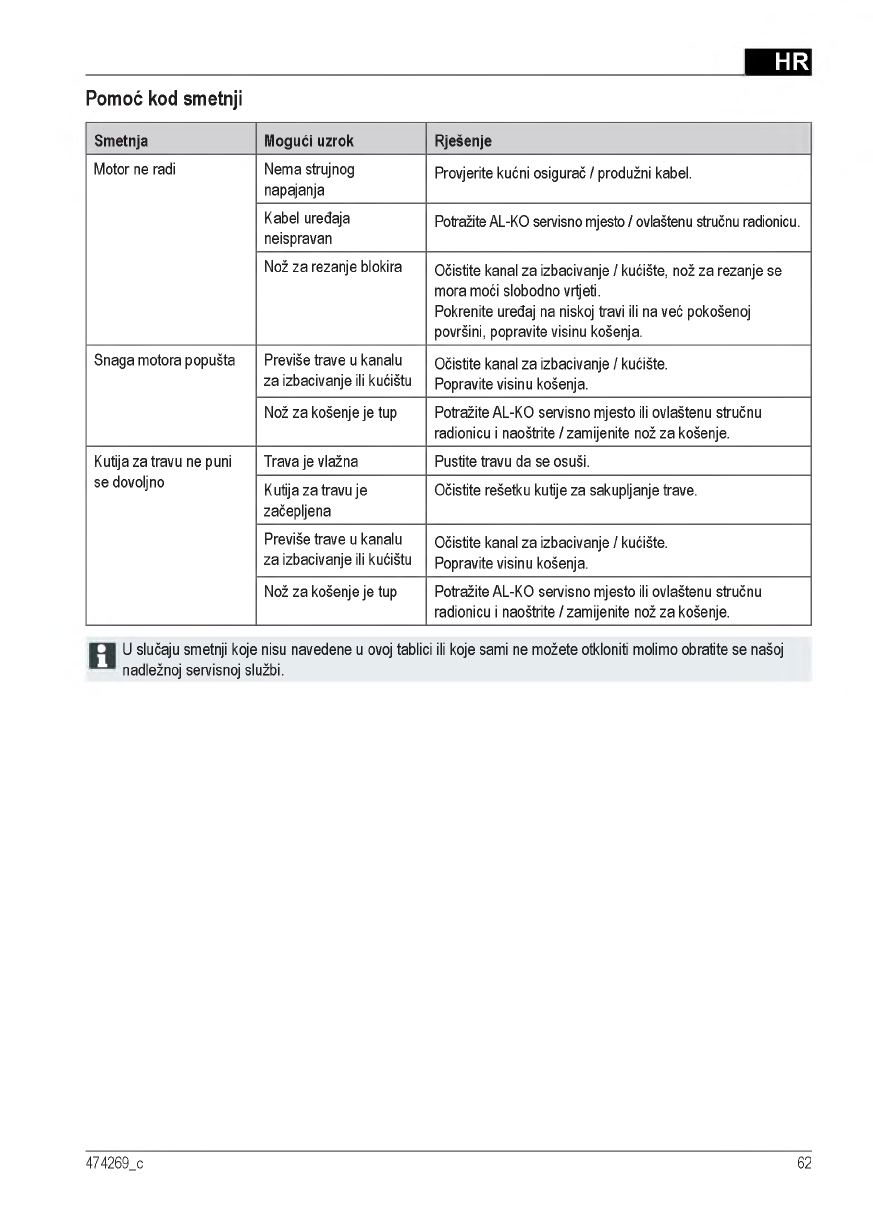 HR

Pomoć kod smetnji

| Smetnja | Mogući uzrok | Rješenje |
|---|---|---|
| Motor ne radi | Nema strujnog napajanja | Provjerite kućni osigurač / produžni kabel. |
| | Kabel uređaja neispravan | Potražite AL-KO servisno mjesto / ovlaštenu stručnu radionicu. |
| | Nož za rezanje blokira | Očistite kanal za izbacivanje / kućište, nož za rezanje se mora moći slobodno vrtjeti. Pokrenite uređaj na niskoj travi ili na već pokošenoj površini, popravite visinu košenja. |
| Snaga motora popušta | Previše trave u kanalu za izbacivanje ili kućištu | Očistite kanal za izbacivanje / kućište. Popravite visinu košenja. |
| | Nož za košenje je tup | Potražite AL-KO servisno mjesto ili ovlaštenu stručnu radionicu i naoštrite / zamijenite nož za košenje. |
| Kutija za travu ne puni se dovoljno | Trava je vlažna | Pustite travu da se osuši. |
| | Kutija za travu je začepljena | Očistite rešetku kutije za sakupljanje trave. |
| | Previše trave u kanalu za izbacivanje ili kućištu | Očistite kanal za izbacivanje / kućište. Popravite visinu košenja. |
| | Nož za košenje je tup | Potražite AL-KO servisno mjesto ili ovlaštenu stručnu radionicu i naoštrite / zamijenite nož za košenje. |

U slučaju smetnji koje nisu navedene u ovoj tablici ili koje sami ne možete otkloniti molimo obratite se našoj nadležnoj servisnoj službi.

474269_c

62